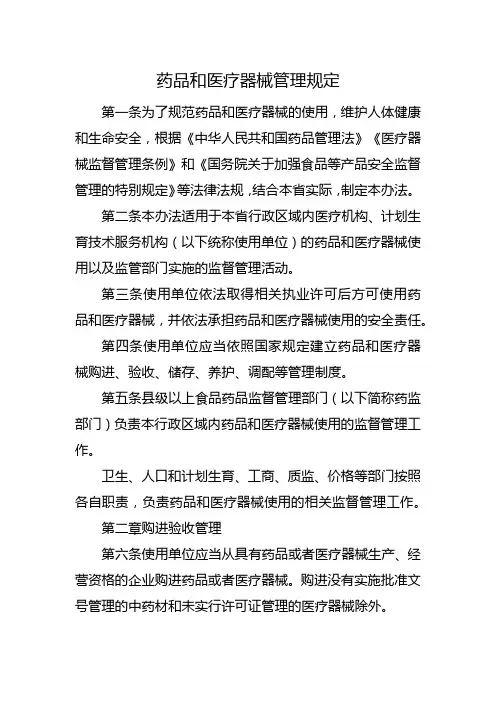 药品和医疗器械管理规定

第一条为了规范药品和医疗器械的使用，维护人体健康和生命安全，根据《中华人民共和国药品管理法》《医疗器械监督管理条例》和《国务院关于加强食品等产品安全监督管理的特别规定》等法律法规，结合本省实际，制定本办法。

第二条本办法适用于本省行政区域内医疗机构、计划生育技术服务机构（以下统称使用单位）的药品和医疗器械使用以及监管部门实施的监督管理活动。

第三条使用单位依法取得相关执业许可后方可使用药品和医疗器械，并依法承担药品和医疗器械使用的安全责任。

第四条使用单位应当依照国家规定建立药品和医疗器械购进、验收、储存、养护、调配等管理制度。

第五条县级以上食品药品监督管理部门（以下简称药监部门）负责本行政区域内药品和医疗器械使用的监督管理工作。

卫生、人口和计划生育、工商、质监、价格等部门按照各自职责，负责药品和医疗器械使用的相关监督管理工作。

第二章购进验收管理

第六条使用单位应当从具有药品或者医疗器械生产、经营资格的企业购进药品或者医疗器械。购进没有实施批准文号管理的中药材和未实行许可证管理的医疗器械除外。